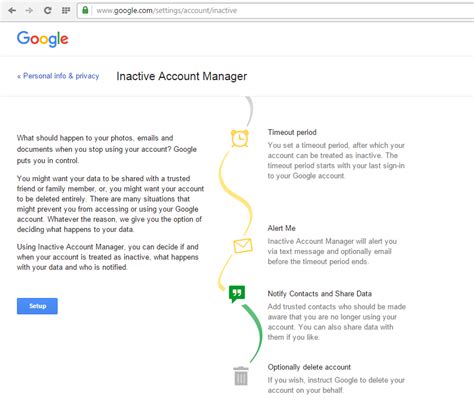 www.google.com/settings/account/inactive

Google

« Personal info & privacy

Inactive Account Manager

What should happen to your photos, emails and documents when you stop using your account? Google puts you in control.

You might want your data to be shared with a trusted friend or family member, or, you might want your account to be deleted entirely. There are many situations that might prevent you from accessing or using your Google account. Whatever the reason, we give you the option of deciding what happens to your data.

Using Inactive Account Manager, you can decide if and when your account is treated as inactive, what happens with your data and who is notified.

Setup

Timeout period

You set a timeout period, after which your account can be treated as inactive. The timeout period starts with your last sign-in to your Google account.

Alert Me

Inactive Account Manager will alert you via text message and optionally email before the timeout period ends.

Notify Contacts and Share Data

Add trusted contacts who should be made aware that you are no longer using your account. You can also share data with them if you like.

Optionally delete account

If you wish, instruct Google to delete your account on your behalf.